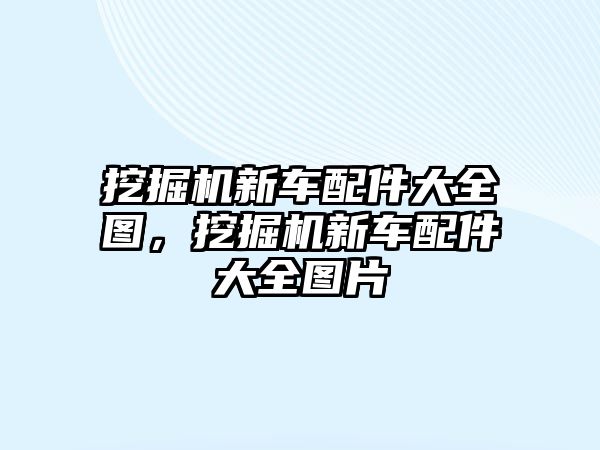 挖掘机新车配件大全图，挖掘机新车配件大全图片